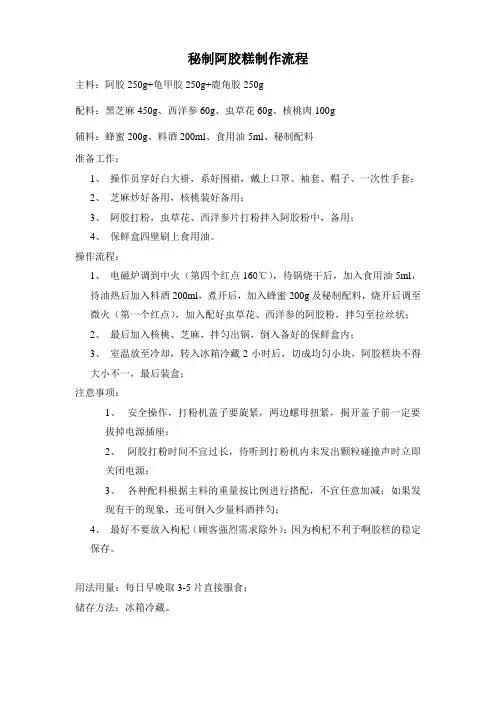 秘制阿胶糕制作流程

主料：阿胶 250g+龟甲胶 250g+鹿角胶 250g

配料：黑芝麻 450g、西洋参 60g、虫草花 60g、核桃肉 100g

辅料：蜂蜜 200g、料酒 200ml、食用油 5ml、秘制配料

准备工作：

1、 操作员穿好白大褂，系好围裙，戴上口罩、袖套、帽子、一次性手套；

2、 芝麻炒好备用，核桃装好备用；

3、 阿胶打粉，虫草花、西洋参片打粉拌入阿胶粉中，备用；

4、 保鲜盒四壁刷上食用油。

操作流程：

1、 电磁炉调到中火（第四个红点 160℃），待锅烧干后，加入食用油 5ml，待油热后加入料酒 200ml，煮开后，加入蜂蜜 200g 及秘制配料，烧开后调至微火（第一个红点），加入配好虫草花、西洋参的阿胶粉，拌匀至拉丝状；

2、 最后加入核桃、芝麻，拌匀出锅，倒入备好的保鲜盒内；

3、 室温放至冷却，转入冰箱冷藏 2 小时后，切成均匀小块，阿胶糕块不得大小不一，最后装盒；

注意事项：

1、 安全操作，打粉机盖子要旋紧，两边螺母扭紧，揭开盖子前一定要拔掉电源插座；

2、 阿胶打粉时间不宜过长，待听到打粉机内未发出颗粒碰撞声时立即关闭电源；

3、 各种配料根据主料的重量按比例进行搭配，不宜任意加减；如果发现有干的现象，还可倒入少量料酒拌匀；

4、 最好不要放入枸杞（顾客强烈需求除外）；因为枸杞不利于啊胶糕的稳定保存。

用法用量：每日早晚取 3-5 片直接服食；

储存方法：冰箱冷藏。